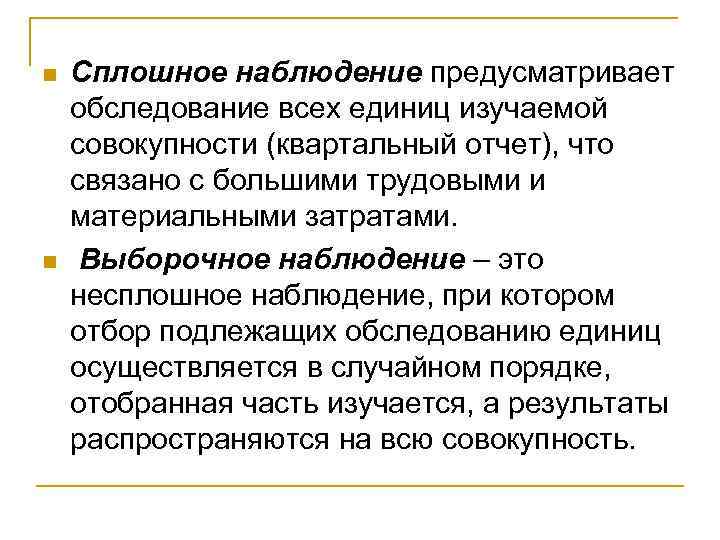 Сплошное наблюдение предусматривает обследование всех единиц изучаемой совокупности (квартальный отчет), что связано с большими трудовыми и материальными затратами.

Выборочное наблюдение – это несплошное наблюдение, при котором отбор подлежащих обследованию единиц осуществляется в случайном порядке, отобранная часть изучается, а результаты распространяются на всю совокупность.